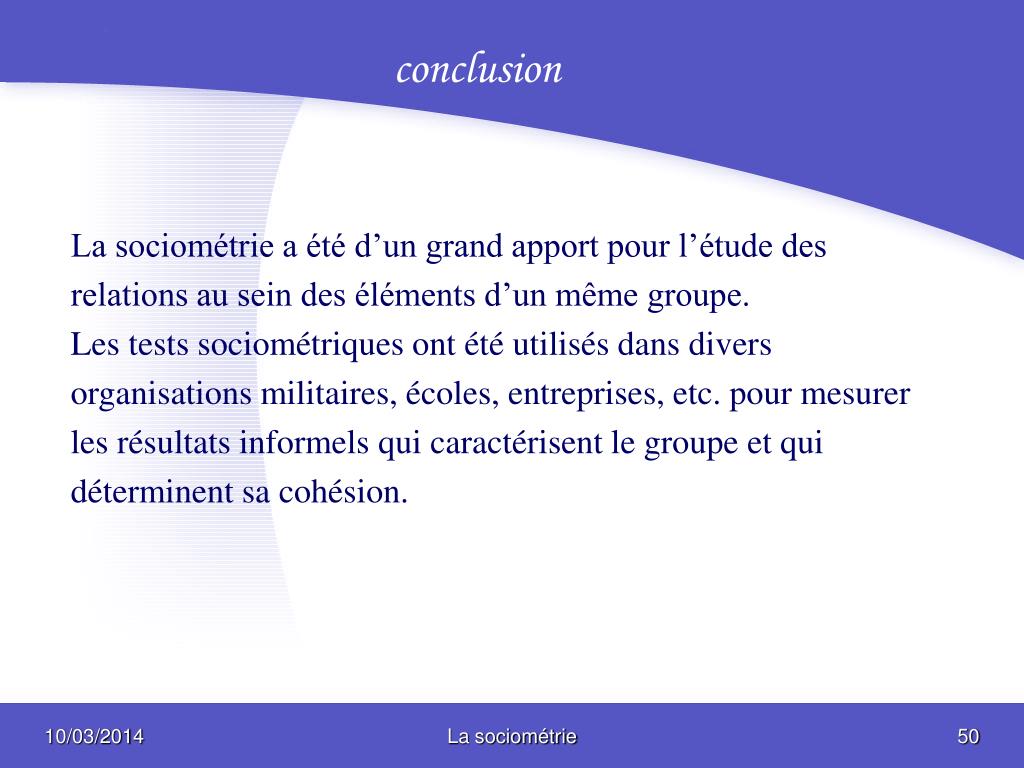 conclusion

La sociométrie a été d’un grand apport pour l’étude des relations au sein des éléments d’un même groupe.
Les tests sociométriques ont été utilisés dans divers organisations militaires, écoles, entreprises, etc. pour mesurer les résultats informels qui caractérisent le groupe et qui déterminent sa cohésion.

10/03/2014

La sociométrie

50